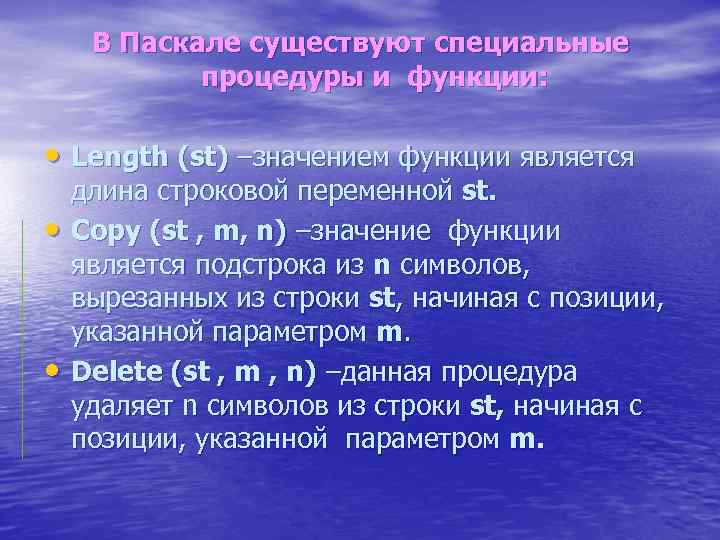 В Паскале существуют специальные процедуры и функции:

• Length (st) –значением функции является длина строковой переменной st.
• Copy (st , m, n) –значение функции является подстрока из n символов, вырезанных из строки st, начиная с позиции, указанной параметром m.
• Delete (st , m , n) –данная процедура удаляет n символов из строки st, начиная с позиции, указанной параметром m.